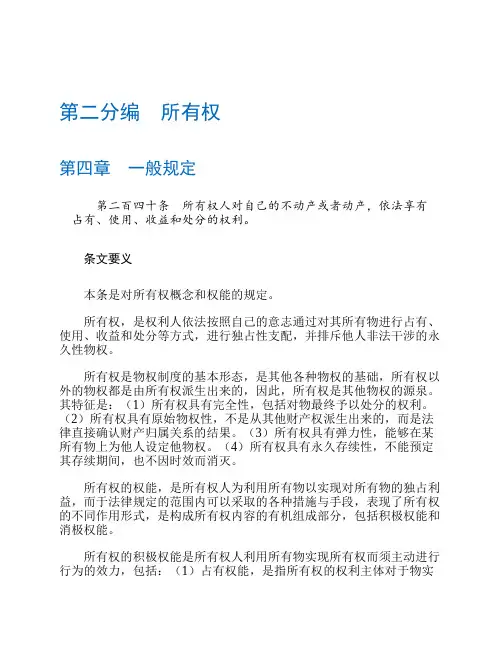 第二分编　所有权

第四章　一般规定

第二百四十条　所有权人对自己的不动产或者动产，依法享有占有、使用、收益和处分的权利。

条文要义

本条是对所有权概念和权能的规定。

所有权，是权利人依法按照自己的意志通过对其所有物进行占有、使用、收益和处分等方式，进行独占性支配，并排斥他人非法干涉的永久性物权。

所有权是物权制度的基本形态，是其他各种物权的基础，所有权以外的物权都是由所有权派生出来的，因此，所有权是其他物权的源泉。其特征是：（1）所有权具有完全性，包括对物最终予以处分的权利。（2）所有权具有原始物权性，不是从其他财产权派生出来的，而是法律直接确认财产归属关系的结果。（3）所有权具有弹力性，能够在某所有物上为他人设定他物权。（4）所有权具有永久存续性，不能预定其存续期间，也不因时效而消灭。

所有权的权能，是所有权人为利用所有物以实现对所有物的独占利益，而于法律规定的范围内可以采取的各种措施与手段，表现了所有权的不同作用形式，是构成所有权内容的有机组成部分，包括积极权能和消极权能。

所有权的积极权能是所有权人利用所有物实现所有权而须主动进行行为的效力，包括：（1）占有权能，是指所有权的权利主体对于物实